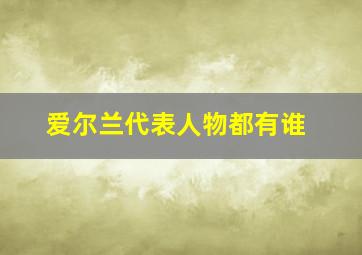 爱尔兰代表人物都有谁